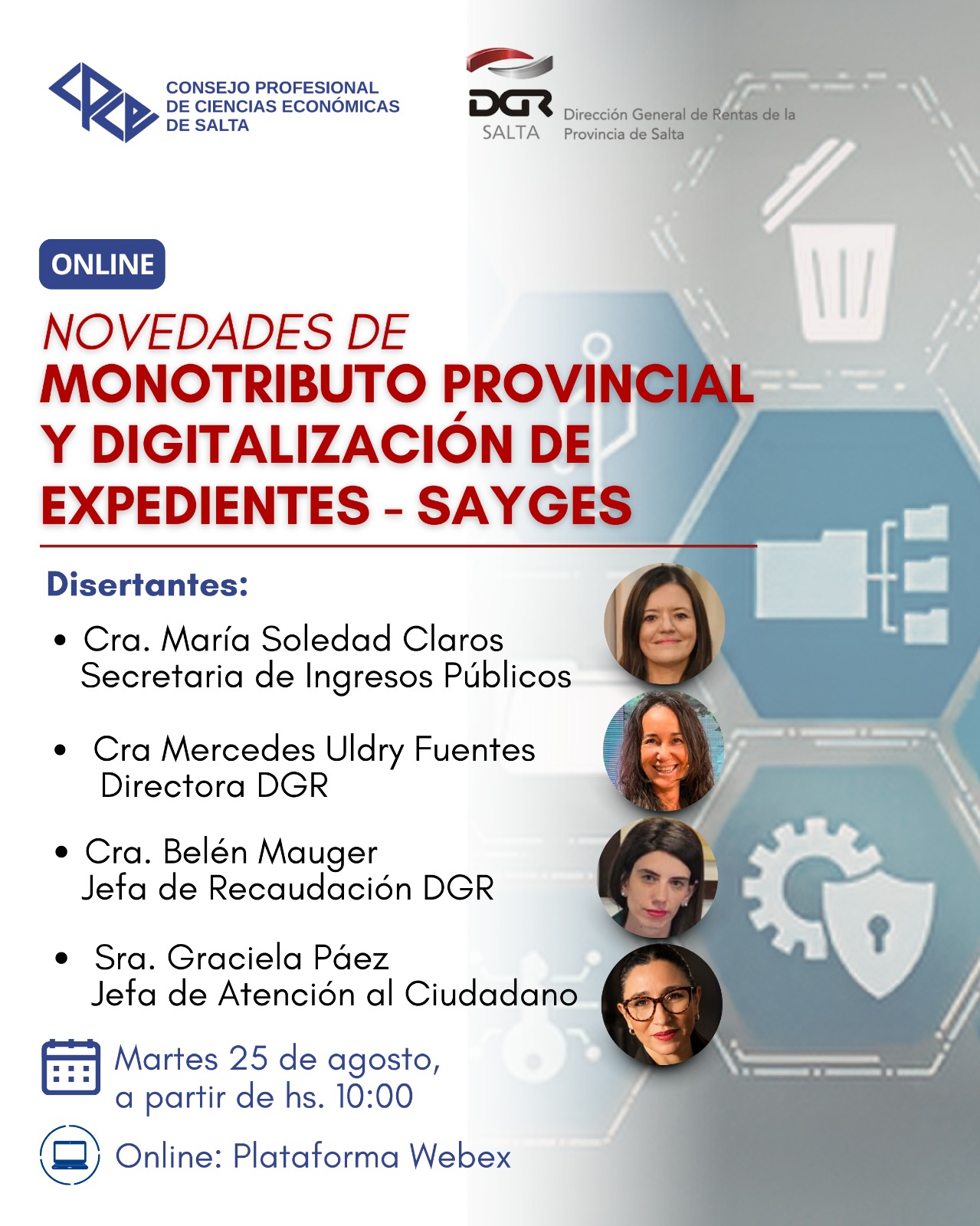 CONSEJO PROFESIONAL
DE CIENCIAS ECONÓMICAS
DE SALTA

DGR
SALTA
Dirección General de Rentas de la
Provincia de Salta

ONLINE

NOVEDADES DE
MONOTRIBUTO PROVINCIAL
Y DIGITALIZACIÓN DE
EXPEDIENTES - SAYGES

Disertantes:

• Cra. María Soledad Claros
Secretaria de Ingresos Públicos

• Cra Mercedes Uldry Fuentes
Directora DGR

• Cra. Belén Mauger
Jefa de Recaudación DGR

• Sra. Graciela Páez
Jefa de Atención al Ciudadano

Martes 25 de agosto,
a partir de hs. 10:00

Online: Plataforma Webex